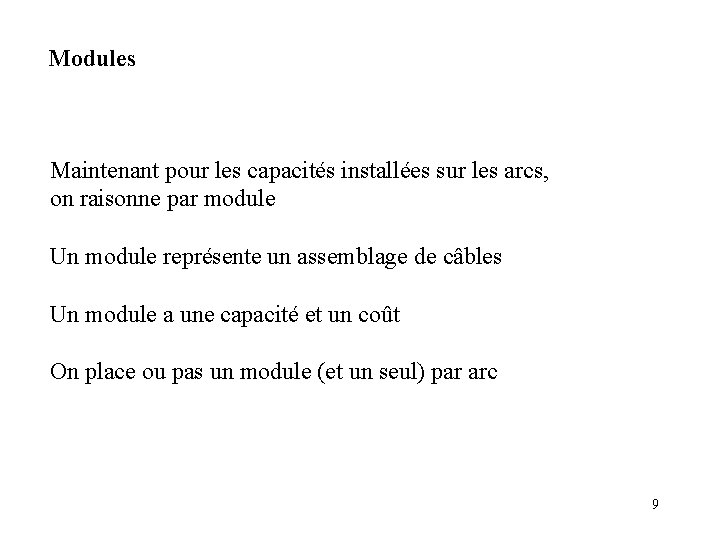 Modules

Maintenant pour les capacités installées sur les arcs, on raisonne par module

Un module représente un assemblage de câbles

Un module a une capacité et un coût

On place ou pas un module (et un seul) par arc

9